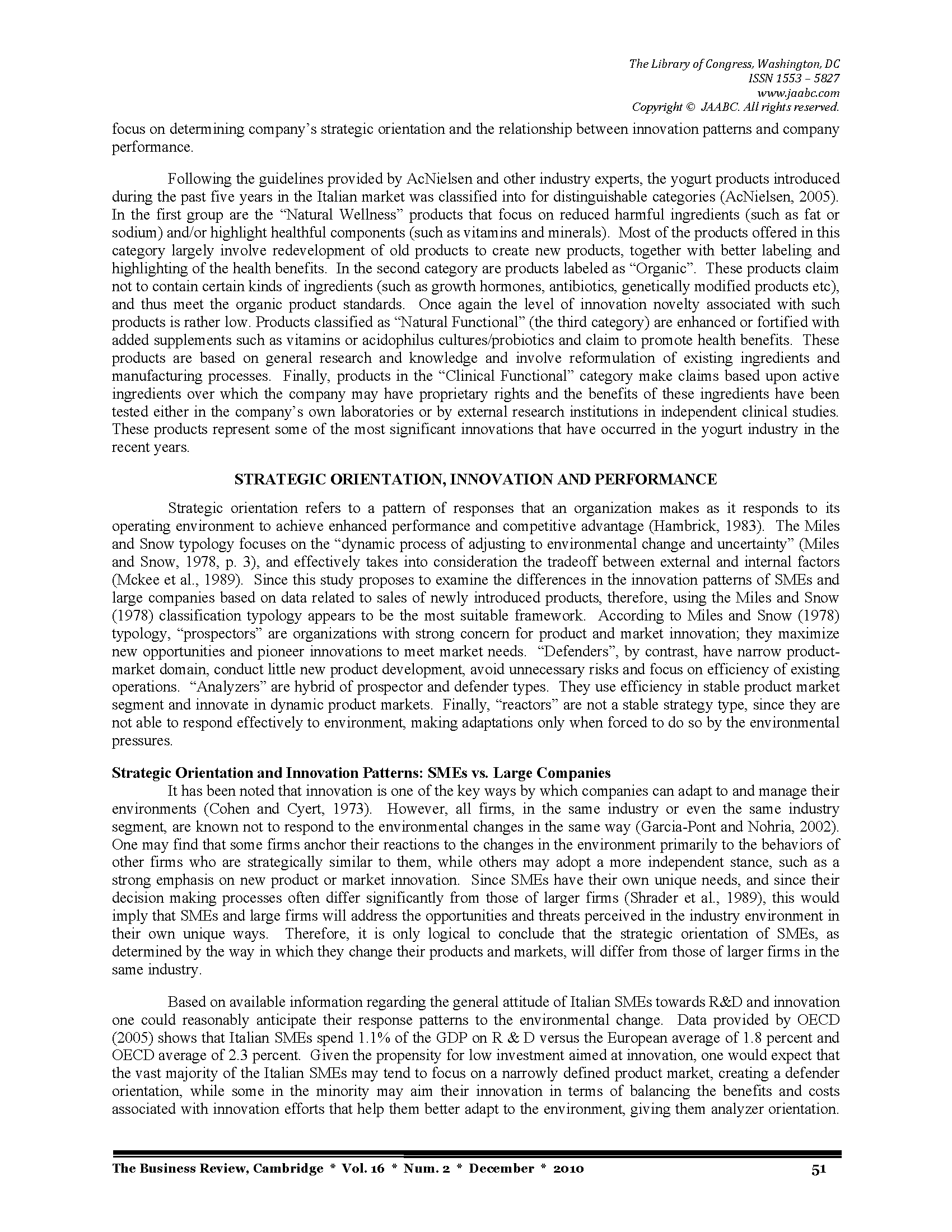 The Library of Congress, Washington, DC
ISSN 1553 – 5827
www.jaabc.com
Copyright © JAABC. All rights reserved.

focus on determining company's strategic orientation and the relationship between innovation patterns and company performance.

Following the guidelines provided by AcNielsen and other industry experts, the yogurt products introduced during the past five years in the Italian market was classified into for distinguishable categories (AcNielsen, 2005). In the first group are the "Natural Wellness" products that focus on reduced harmful ingredients (such as fat or sodium) and/or highlight healthful components (such as vitamins and minerals). Most of the products offered in this category largely involve redevelopment of old products to create new products, together with better labeling and highlighting of the health benefits. In the second category are products labeled as "Organic". These products claim not to contain certain kinds of ingredients (such as growth hormones, antibiotics, genetically modified products etc), and thus meet the organic product standards. Once again the level of innovation novelty associated with such products is rather low. Products classified as "Natural Functional" (the third category) are enhanced or fortified with added supplements such as vitamins or acidophilus cultures/probiotics and claim to promote health benefits. These products are based on general research and knowledge and involve reformulation of existing ingredients and manufacturing processes. Finally, products in the "Clinical Functional" category make claims based upon active ingredients over which the company may have proprietary rights and the benefits of these ingredients have been tested either in the company's own laboratories or by external research institutions in independent clinical studies. These products represent some of the most significant innovations that have occurred in the yogurt industry in the recent years.

STRATEGIC ORIENTATION, INNOVATION AND PERFORMANCE

Strategic orientation refers to a pattern of responses that an organization makes as it responds to its operating environment to achieve enhanced performance and competitive advantage (Hambrick, 1983). The Miles and Snow typology focuses on the "dynamic process of adjusting to environmental change and uncertainty" (Miles and Snow, 1978, p. 3), and effectively takes into consideration the tradeoff between external and internal factors (Mckee et al., 1989). Since this study proposes to examine the differences in the innovation patterns of SMEs and large companies based on data related to sales of newly introduced products, therefore, using the Miles and Snow (1978) classification typology appears to be the most suitable framework. According to Miles and Snow (1978) typology, "prospectors" are organizations with strong concern for product and market innovation; they maximize new opportunities and pioneer innovations to meet market needs. "Defenders", by contrast, have narrow product-market domain, conduct little new product development, avoid unnecessary risks and focus on efficiency of existing operations. "Analyzers" are hybrid of prospector and defender types. They use efficiency in stable product market segment and innovate in dynamic product markets. Finally, "reactors" are not a stable strategy type, since they are not able to respond effectively to environment, making adaptations only when forced to do so by the environmental pressures.

Strategic Orientation and Innovation Patterns: SMEs vs. Large Companies
It has been noted that innovation is one of the key ways by which companies can adapt to and manage their environments (Cohen and Cyert, 1973). However, all firms, in the same industry or even the same industry segment, are known not to respond to the environmental changes in the same way (Garcia-Pont and Nohria, 2002). One may find that some firms anchor their reactions to the changes in the environment primarily to the behaviors of other firms who are strategically similar to them, while others may adopt a more independent stance, such as a strong emphasis on new product or market innovation. Since SMEs have their own unique needs, and since their decision making processes often differ significantly from those of larger firms (Shrader et al., 1989), this would imply that SMEs and large firms will address the opportunities and threats perceived in the industry environment in their own unique ways. Therefore, it is only logical to conclude that the strategic orientation of SMEs, as determined by the way in which they change their products and markets, will differ from those of larger firms in the same industry.

Based on available information regarding the general attitude of Italian SMEs towards R&D and innovation one could reasonably anticipate their response patterns to the environmental change. Data provided by OECD (2005) shows that Italian SMEs spend 1.1% of the GDP on R & D versus the European average of 1.8 percent and OECD average of 2.3 percent. Given the propensity for low investment aimed at innovation, one would expect that the vast majority of the Italian SMEs may tend to focus on a narrowly defined product market, creating a defender orientation, while some in the minority may aim their innovation in terms of balancing the benefits and costs associated with innovation efforts that help them better adapt to the environment, giving them analyzer orientation.

The Business Review, Cambridge * Vol. 16 * Num. 2 * December * 2010 51